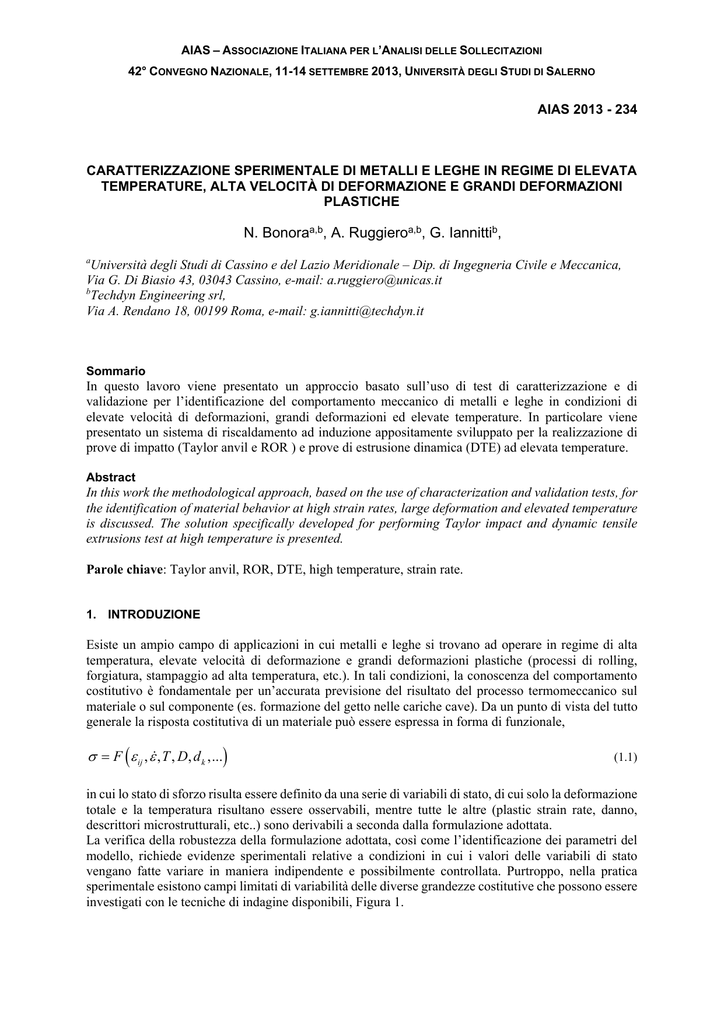 AIAS – ASSOCIAZIONE ITALIANA PER L'ANALISI DELLE SOLLECITAZIONI

42° CONVEGNO NAZIONALE, 11-14 SETTEMBRE 2013, UNIVERSITÀ DEGLI STUDI DI SALERNO

AIAS 2013 - 234

CARATTERIZZAZIONE SPERIMENTALE DI METALLI E LEGHE IN REGIME DI ELEVATA TEMPERATURE, ALTA VELOCITÀ DI DEFORMAZIONE E GRANDI DEFORMAZIONI PLASTICHE

N. Bonora$^{a,b}$, A. Ruggiero$^{a,b}$, G. Iannitti$^{b}$,

$^{a}$Università degli Studi di Cassino e del Lazio Meridionale – Dip. di Ingegneria Civile e Meccanica, Via G. Di Biasio 43, 03043 Cassino, e-mail: a.ruggiero@unicas.it
$^{b}$Techdyn Engineering srl, Via A. Rendano 18, 00199 Roma, e-mail: g.iannitti@techdyn.it

Sommario
In questo lavoro viene presentato un approccio basato sull'uso di test di caratterizzazione e di validazione per l'identificazione del comportamento meccanico di metalli e leghe in condizioni di elevate velocità di deformazioni, grandi deformazioni ed elevate temperature. In particolare viene presentato un sistema di riscaldamento ad induzione appositamente sviluppato per la realizzazione di prove di impatto (Taylor anvil e ROR ) e prove di estrusione dinamica (DTE) ad elevata temperature.

Abstract
In this work the methodological approach, based on the use of characterization and validation tests, for the identification of material behavior at high strain rates, large deformation and elevated temperature is discussed. The solution specifically developed for performing Taylor impact and dynamic tensile extrusions test at high temperature is presented.

Parole chiave: Taylor anvil, ROR, DTE, high temperature, strain rate.

1. INTRODUZIONE

Esiste un ampio campo di applicazioni in cui metalli e leghe si trovano ad operare in regime di alta temperatura, elevate velocità di deformazione e grandi deformazioni plastiche (processi di rolling, forgiatura, stampaggio ad alta temperatura, etc.). In tali condizioni, la conoscenza del comportamento costitutivo è fondamentale per un'accurata previsione del risultato del processo termomeccanico sul materiale o sul componente (es. formazione del getto nelle cariche cave). Da un punto di vista del tutto generale la risposta costitutiva di un materiale può essere espressa in forma di funzionale,

$\sigma = F\left(\varepsilon_{ij}, \dot{\varepsilon}, T, D, d_k, ...\right)$ (1.1)

in cui lo stato di sforzo risulta essere definito da una serie di variabili di stato, di cui solo la deformazione totale e la temperatura risultano essere osservabili, mentre tutte le altre (plastic strain rate, danno, descrittori microstrutturali, etc..) sono derivabili a seconda dalla formulazione adottata.
La verifica della robustezza della formulazione adottata, così come l'identificazione dei parametri del modello, richiede evidenze sperimentali relative a condizioni in cui i valori delle variabili di stato vengano fatte variare in maniera indipendente e possibilmente controllata. Purtroppo, nella pratica sperimentale esistono campi limitati di variabilità delle diverse grandezze costitutive che possono essere investigati con le tecniche di indagine disponibili, Figura 1.